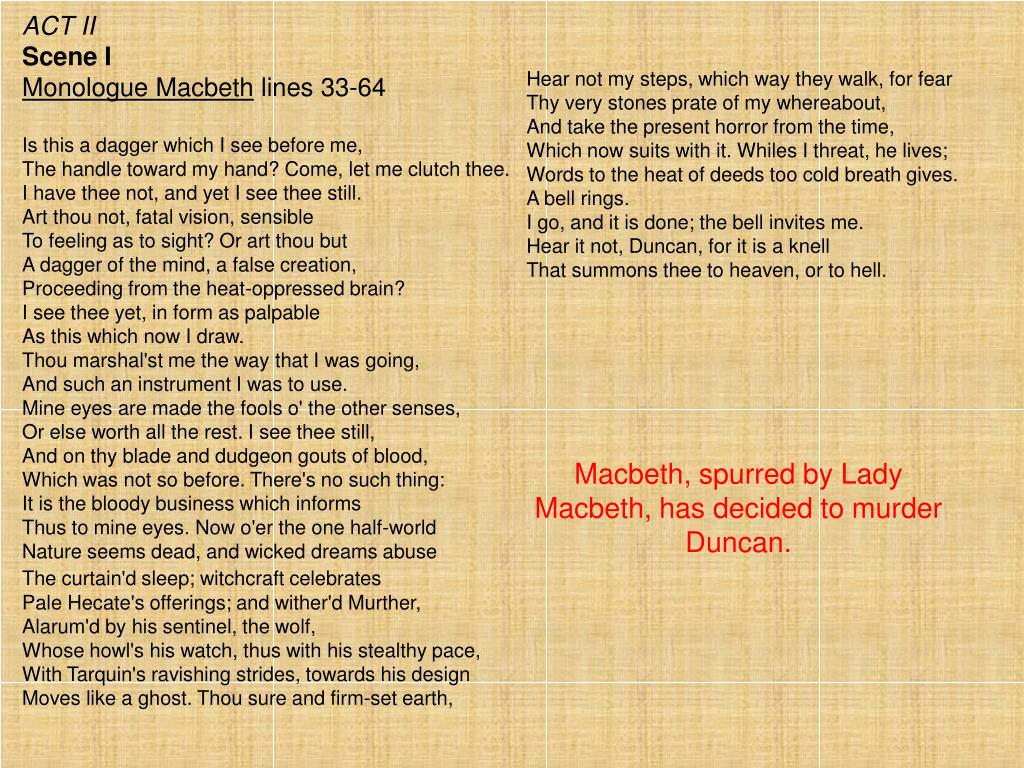 ACT II
Scene I
Monologue Macbeth lines 33-64

Is this a dagger which I see before me,
The handle toward my hand? Come, let me clutch thee.
I have thee not, and yet I see thee still.
Art thou not, fatal vision, sensible
To feeling as to sight? Or art thou but
A dagger of the mind, a false creation,
Proceeding from the heat-oppressed brain?
I see thee yet, in form as palpable
As this which now I draw.
Thou marshal'st me the way that I was going,
And such an instrument I was to use.
Mine eyes are made the fools o' the other senses,
Or else worth all the rest. I see thee still,
And on thy blade and dudgeon gouts of blood,
Which was not so before. There's no such thing:
It is the bloody business which informs
Thus to mine eyes. Now o'er the one half-world
Nature seems dead, and wicked dreams abuse
The curtain'd sleep; witchcraft celebrates
Pale Hecate's offerings; and wither'd Murther,
Alarum'd by his sentinel, the wolf,
Whose howl's his watch, thus with his stealthy pace,
With Tarquin's ravishing strides, towards his design
Moves like a ghost. Thou sure and firm-set earth,

Hear not my steps, which way they walk, for fear
Thy very stones prate of my whereabout,
And take the present horror from the time,
Which now suits with it. Whiles I threat, he lives;
Words to the heat of deeds too cold breath gives.
A bell rings.
I go, and it is done; the bell invites me.
Hear it not, Duncan, for it is a knell
That summons thee to heaven, or to hell.

Macbeth, spurred by Lady Macbeth, has decided to murder Duncan.